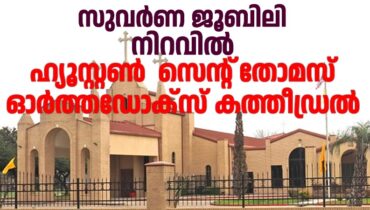 സുവർണ ജൂബിലി നിറവിൽ
ഹ്യൂസ്റ്റൺ സെന്റ് തോമസ് ഓർത്തഡോക്സ് കത്തീഡ്രൽ